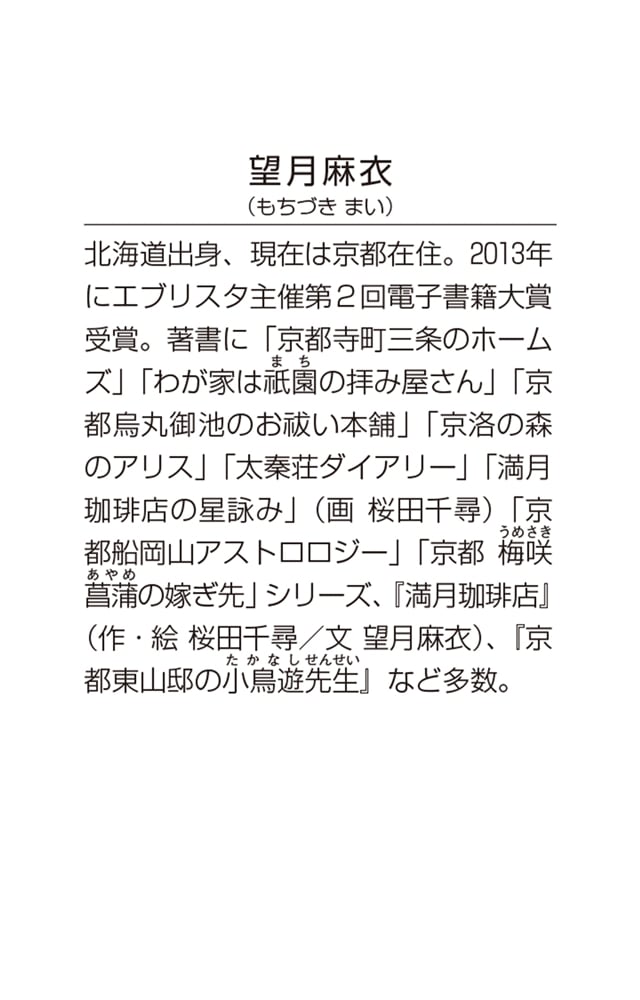 望月麻衣
（もちづき まい）

北海道出身、現在は京都在住。2013年にエブリスタ主催第２回電子書籍大賞受賞。著書に「京都寺町三条のホームズ」「わが家は祇園（まち）の拝み屋さん」「京都烏丸御池のお祓い本舗」「京洛の森のアリス」「太秦荘ダイアリー」「満月珈琲店の星詠み」（画 桜田千尋）「京都船岡山アストロロジー」「京都 梅咲（うめさき）菖蒲（あやめ）の嫁ぎ先」シリーズ、『満月珈琲店』（作・絵 桜田千尋／文 望月麻衣）、『京都東山邸の小鳥遊先生（たかなしせんせい）』など多数。